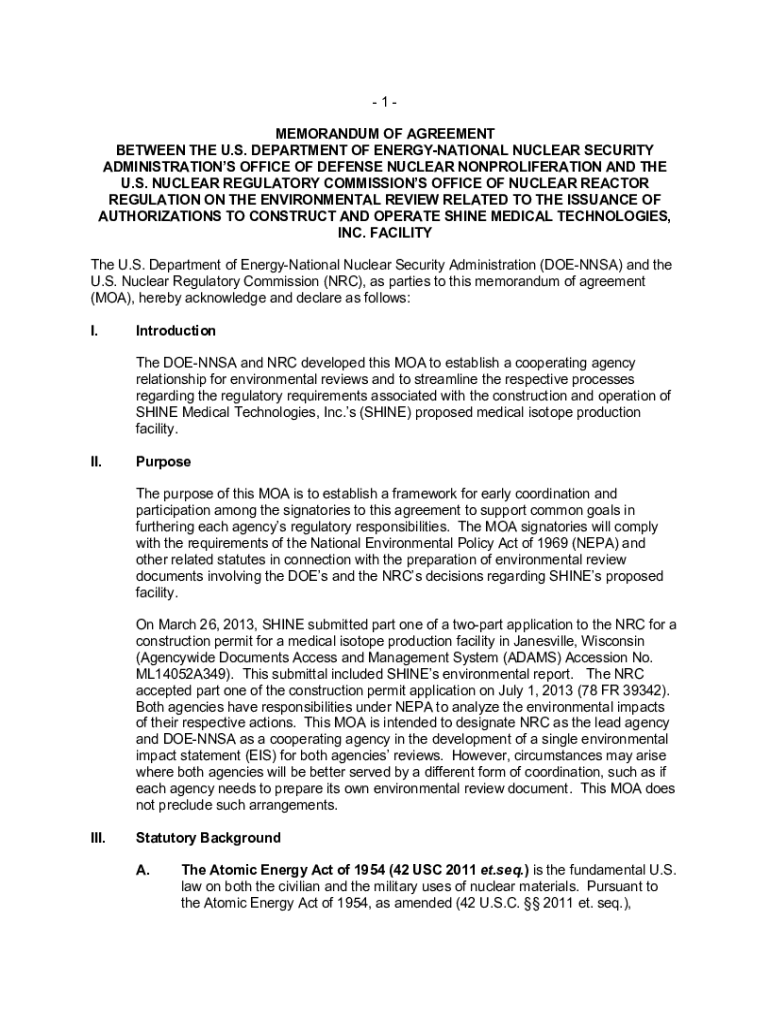 - 1 -

MEMORANDUM OF AGREEMENT
BETWEEN THE U.S. DEPARTMENT OF ENERGY-NATIONAL NUCLEAR SECURITY ADMINISTRATION'S OFFICE OF DEFENSE NUCLEAR NONPROLIFERATION AND THE U.S. NUCLEAR REGULATORY COMMISSION'S OFFICE OF NUCLEAR REACTOR REGULATION ON THE ENVIRONMENTAL REVIEW RELATED TO THE ISSUANCE OF AUTHORIZATIONS TO CONSTRUCT AND OPERATE SHINE MEDICAL TECHNOLOGIES, INC. FACILITY

The U.S. Department of Energy-National Nuclear Security Administration (DOE-NNSA) and the U.S. Nuclear Regulatory Commission (NRC), as parties to this memorandum of agreement (MOA), hereby acknowledge and declare as follows:

I. Introduction

The DOE-NNSA and NRC developed this MOA to establish a cooperating agency relationship for environmental reviews and to streamline the respective processes regarding the regulatory requirements associated with the construction and operation of SHINE Medical Technologies, Inc.'s (SHINE) proposed medical isotope production facility.

II. Purpose

The purpose of this MOA is to establish a framework for early coordination and participation among the signatories to this agreement to support common goals in furthering each agency's regulatory responsibilities. The MOA signatories will comply with the requirements of the National Environmental Policy Act of 1969 (NEPA) and other related statutes in connection with the preparation of environmental review documents involving the DOE's and the NRC's decisions regarding SHINE's proposed facility.

On March 26, 2013, SHINE submitted part one of a two-part application to the NRC for a construction permit for a medical isotope production facility in Janesville, Wisconsin (Agencywide Documents Access and Management System (ADAMS) Accession No. ML14052A349). This submittal included SHINE's environmental report. The NRC accepted part one of the construction permit application on July 1, 2013 (78 FR 39342). Both agencies have responsibilities under NEPA to analyze the environmental impacts of their respective actions. This MOA is intended to designate NRC as the lead agency and DOE-NNSA as a cooperating agency in the development of a single environmental impact statement (EIS) for both agencies' reviews. However, circumstances may arise where both agencies will be better served by a different form of coordination, such as if each agency needs to prepare its own environmental review document. This MOA does not preclude such arrangements.

III. Statutory Background

A. The Atomic Energy Act of 1954 (42 USC 2011 et.seq.) is the fundamental U.S. law on both the civilian and the military uses of nuclear materials. Pursuant to the Atomic Energy Act of 1954, as amended (42 U.S.C. §§ 2011 et. seq.),